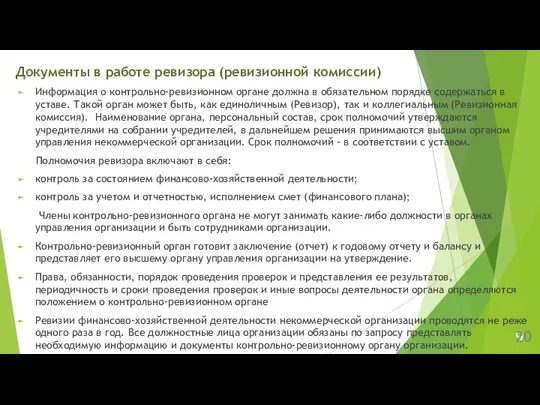 Документы в работе ревизора (ревизионной комиссии)

Информация о контрольно-ревизионном органе должна в обязательном порядке содержаться в уставе. Такой орган может быть, как единоличным (Ревизор), так и коллегиальным (Ревизионная комиссия). Наименование органа, персональный состав, срок полномочий утверждаются учредителями на собрании учредителей, в дальнейшем решения принимаются высшим органом управления некоммерческой организации. Срок полномочий - в соответствии с уставом.

Полномочия ревизора включают в себя:

контроль за состоянием финансово-хозяйственной деятельности;

контроль за учетом и отчетностью, исполнением смет (финансового плана);

Члены контрольно-ревизионного органа не могут занимать какие-либо должности в органах управления организации и быть сотрудниками организации.

Контрольно-ревизионный орган готовит заключение (отчет) к годовому отчету и балансу и представляет его высшему органу управления организации на утверждение.

Права, обязанности, порядок проведения проверок и представления ее результатов, периодичность и сроки проведения проверок и иные вопросы деятельности органа определяются положением о контрольно-ревизионном органе

Ревизии финансово-хозяйственной деятельности некоммерческой организации проводятся не реже одного раза в год. Все должностные лица организации обязаны по запросу представлять необходимую информацию и документы контрольно-ревизионному органу организации.

20